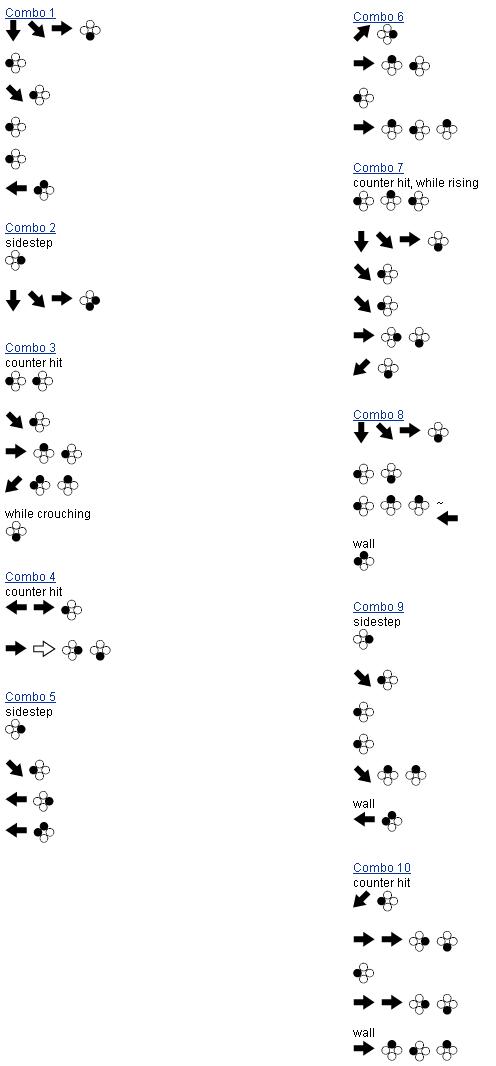 Combo 1

Combo 2
sidestep

Combo 3
counter hit

while crouching

Combo 4
counter hit

Combo 5
sidestep

Combo 6

Combo 7
counter hit, while rising

Combo 8

~

wall

Combo 9
sidestep

wall

Combo 10
counter hit

wall